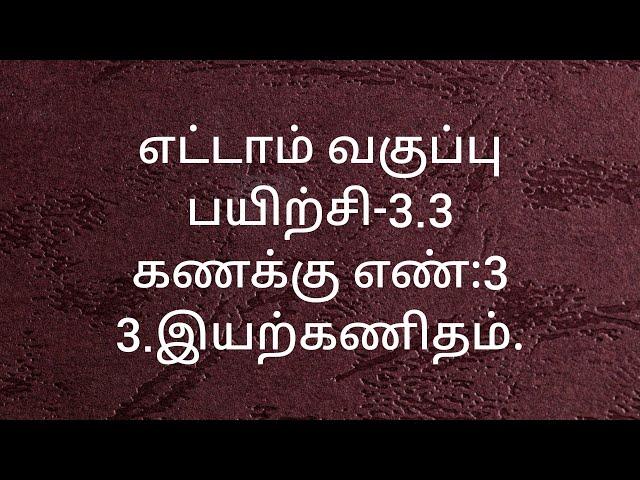 எட்டாம் வகுப்பு
பயிற்சி-3.3
கணக்கு எண்:3
3.இயற்கணிதம்.